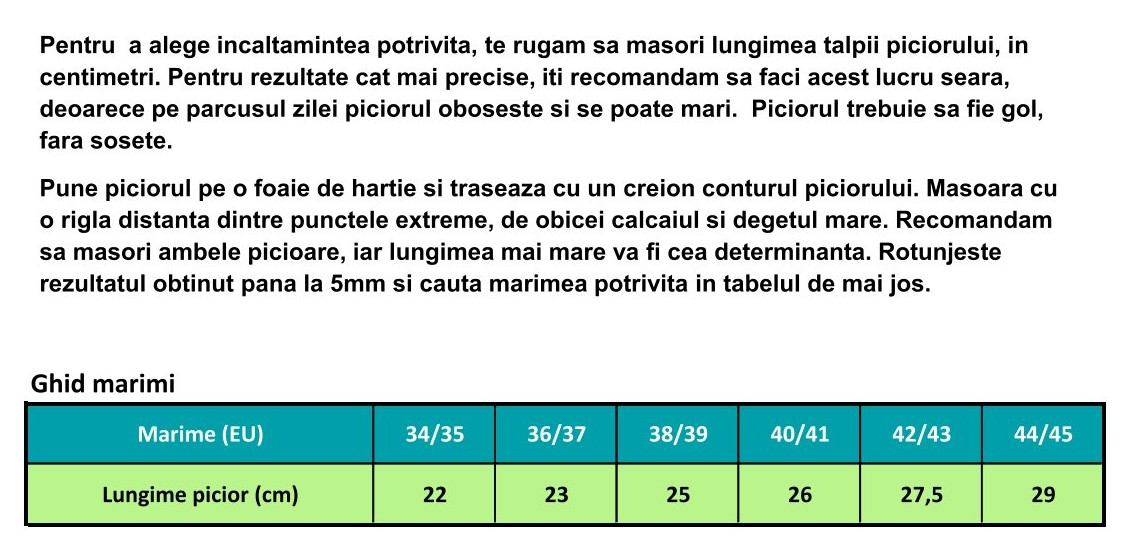 Pentru a alege incaltamintea potrivita, te rugam sa masori lungimea talpii piciorului, in centimetri. Pentru rezultate cat mai precise, iti recomandam sa faci acest lucru seara, deoarece pe parcusul zilei piciorul oboseste si se poate mari. Piciorul trebuie sa fie gol, fara sosete.

Pune piciorul pe o foaie de hartie si traseaza cu un creion conturul piciorului. Masoara cu o rigla distanta dintre punctele extreme, de obicei calcaiul si degetul mare. Recomandam sa masori ambele picioare, iar lungimea mai mare va fi cea determinanta. Rotunjeste rezultatul obtinut pana la 5mm si cauta marimea potrivita in tabelul de mai jos.

Ghid marimi

| Marime (EU) | 34/35 | 36/37 | 38/39 | 40/41 | 42/43 | 44/45 |
|---|---|---|---|---|---|---|
| Lungime picior (cm) | 22 | 23 | 25 | 26 | 27,5 | 29 |